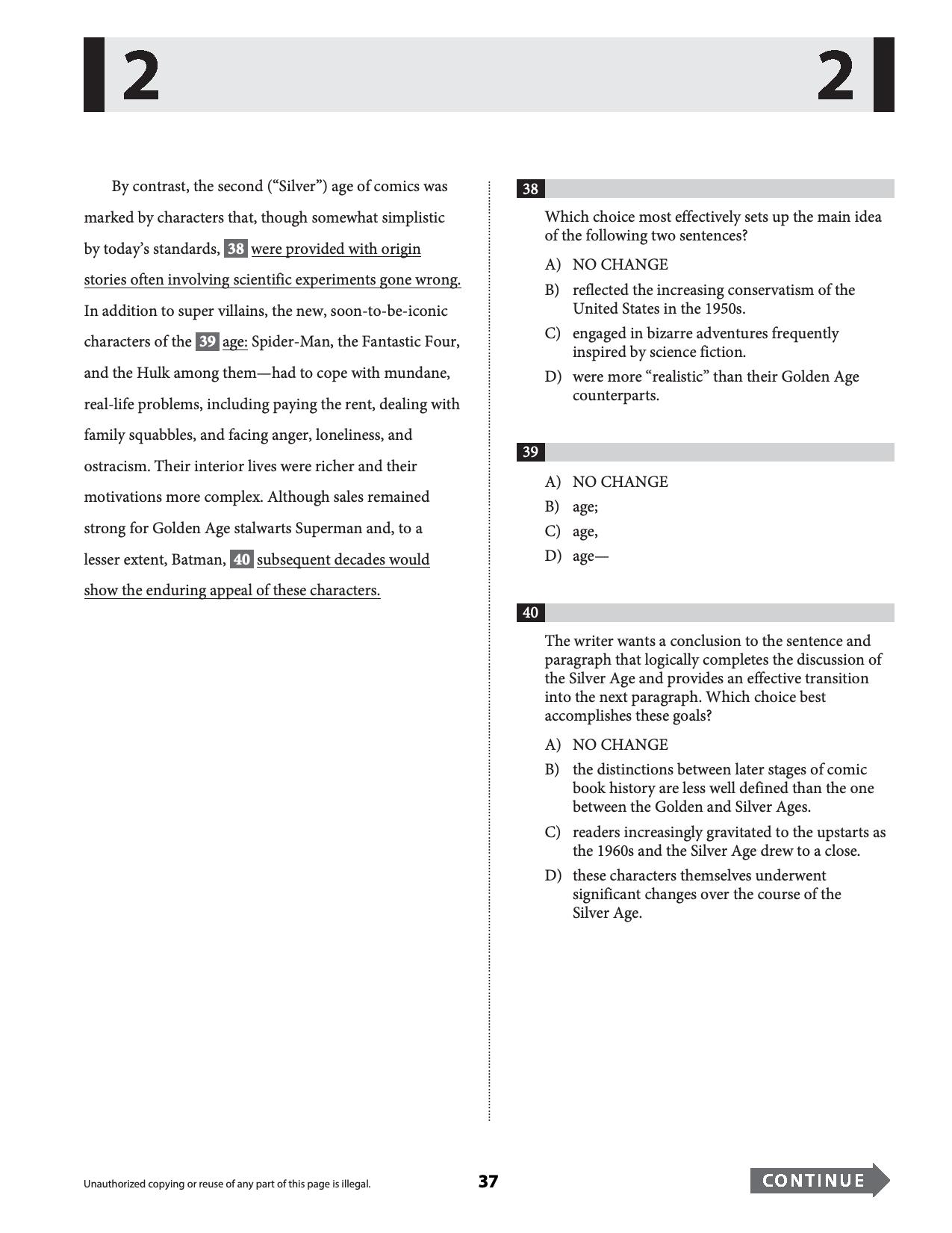 2 2

By contrast, the second ("Silver") age of comics was marked by characters that, though somewhat simplistic by today's standards, 38 were provided with origin stories often involving scientific experiments gone wrong. In addition to super villains, the new, soon-to-be-iconic characters of the 39 age: Spider-Man, the Fantastic Four, and the Hulk among them—had to cope with mundane, real-life problems, including paying the rent, dealing with family squabbles, and facing anger, loneliness, and ostracism. Their interior lives were richer and their motivations more complex. Although sales remained strong for Golden Age stalwarts Superman and, to a lesser extent, Batman, 40 subsequent decades would show the enduring appeal of these characters.

38

Which choice most effectively sets up the main idea of the following two sentences?

A) NO CHANGE
B) reflected the increasing conservatism of the United States in the 1950s.
C) engaged in bizarre adventures frequently inspired by science fiction.
D) were more "realistic" than their Golden Age counterparts.

39

A) NO CHANGE
B) age;
C) age,
D) age—

40

The writer wants a conclusion to the sentence and paragraph that logically completes the discussion of the Silver Age and provides an effective transition into the next paragraph. Which choice best accomplishes these goals?

A) NO CHANGE
B) the distinctions between later stages of comic book history are less well defined than the one between the Golden and Silver Ages.
C) readers increasingly gravitated to the upstarts as the 1960s and the Silver Age drew to a close.
D) these characters themselves underwent significant changes over the course of the Silver Age.

Unauthorized copying or reuse of any part of this page is illegal.

37

CONTINUE